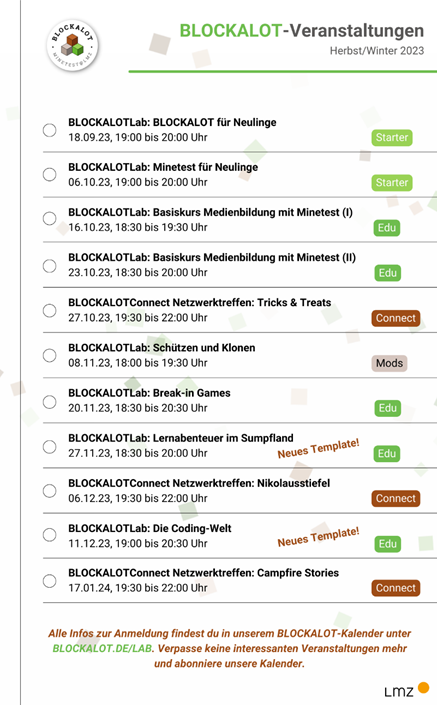 BLOCKALOT
MINETEST@LMZ

BLOCKALOT-Veranstaltungen
Herbst/Winter 2023

BLOCKALOTLab: BLOCKALOT für Neulinge
18.09.23, 19:00 bis 20:00 Uhr
Starter

BLOCKALOTLab: Minetest für Neulinge
06.10.23, 19:00 bis 20:00 Uhr
Starter

BLOCKALOTLab: Basiskurs Medienbildung mit Minetest (I)
16.10.23, 18:30 bis 19:30 Uhr
Edu

BLOCKALOTLab: Basiskurs Medienbildung mit Minetest (II)
23.10.23, 18:30 bis 20:00 Uhr
Edu

BLOCKALOTConnect Netzwerktreffen: Tricks & Treats
27.10.23, 19:30 bis 22:00 Uhr
Connect

BLOCKALOTLab: Schützen und Klonen
08.11.23, 18:00 bis 19:30 Uhr
Mods

BLOCKALOTLab: Break-in Games
20.11.23, 18:30 bis 20:30 Uhr
Edu

BLOCKALOTLab: Lernabenteuer im Sumpfland
27.11.23, 18:30 bis 20:00 Uhr
Neues Template!
Edu

BLOCKALOTConnect Netzwerktreffen: Nikolausstiefel
06.12.23, 19:30 bis 22:00 Uhr
Connect

BLOCKALOTLab: Die Coding-Welt
11.12.23, 19:00 bis 20:30 Uhr
Neues Template!
Edu

BLOCKALOTConnect Netzwerktreffen: Campfire Stories
17.01.24, 19:30 bis 22:00 Uhr
Connect

Alle Infos zur Anmeldung findest du in unserem BLOCKALOT-Kalender unter BLOCKALOT.DE/LAB. Verpasse keine interessanten Veranstaltungen mehr und abonniere unsere Kalender.

LMZ